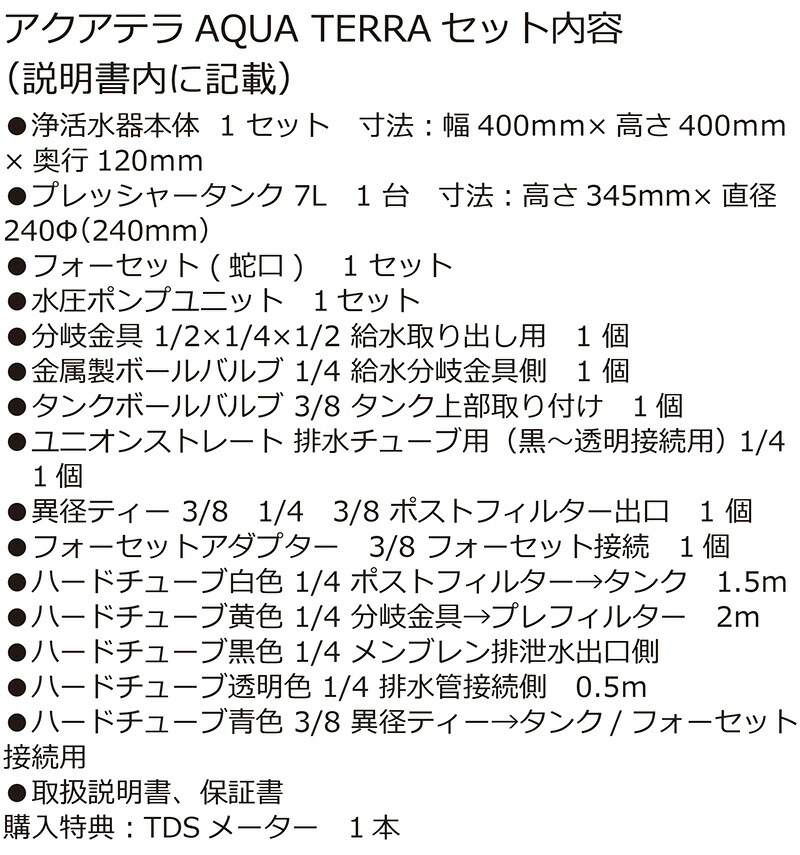 アクアテラ AQUA TERRA セット内容
（説明書内に記載）
●浄活水器本体　1 セット　寸法：幅 400mm× 高さ 400mm × 奥行 120mm
●プレッシャータンク 7L　1 台　寸法：高さ 345mm× 直径 240Φ（240mm）
●フォーセット ( 蛇口 )　1 セット
●水圧ポンプユニット　1 セット
●分岐金具 1/2×1/4×1/2 給水取り出し用　1 個
●金属製ボールバルブ 1/4 給水分岐金具側　1 個
●タンクボールバルブ 3/8 タンク上部取り付け　1 個
●ユニオンストレート 排水チューブ用（黒～透明接続用）1/4　1 個
●異径ティー 3/8　1/4　3/8 ポストフィルター出口　1 個
●フォーセットアダプター　3/8 フォーセット接続　1 個
●ハードチューブ白色 1/4 ポストフィルター→タンク　1.5m
●ハードチューブ黄色 1/4 分岐金具→プレフィルター　2m
●ハードチューブ黒色 1/4 メンブレン排泄水出口側
●ハードチューブ透明色 1/4 排水管接続側　0.5m
●ハードチューブ青色 3/8 異径ティー→タンク / フォーセット接続用
●取扱説明書、保証書
購入特典：TDS メーター　1 本